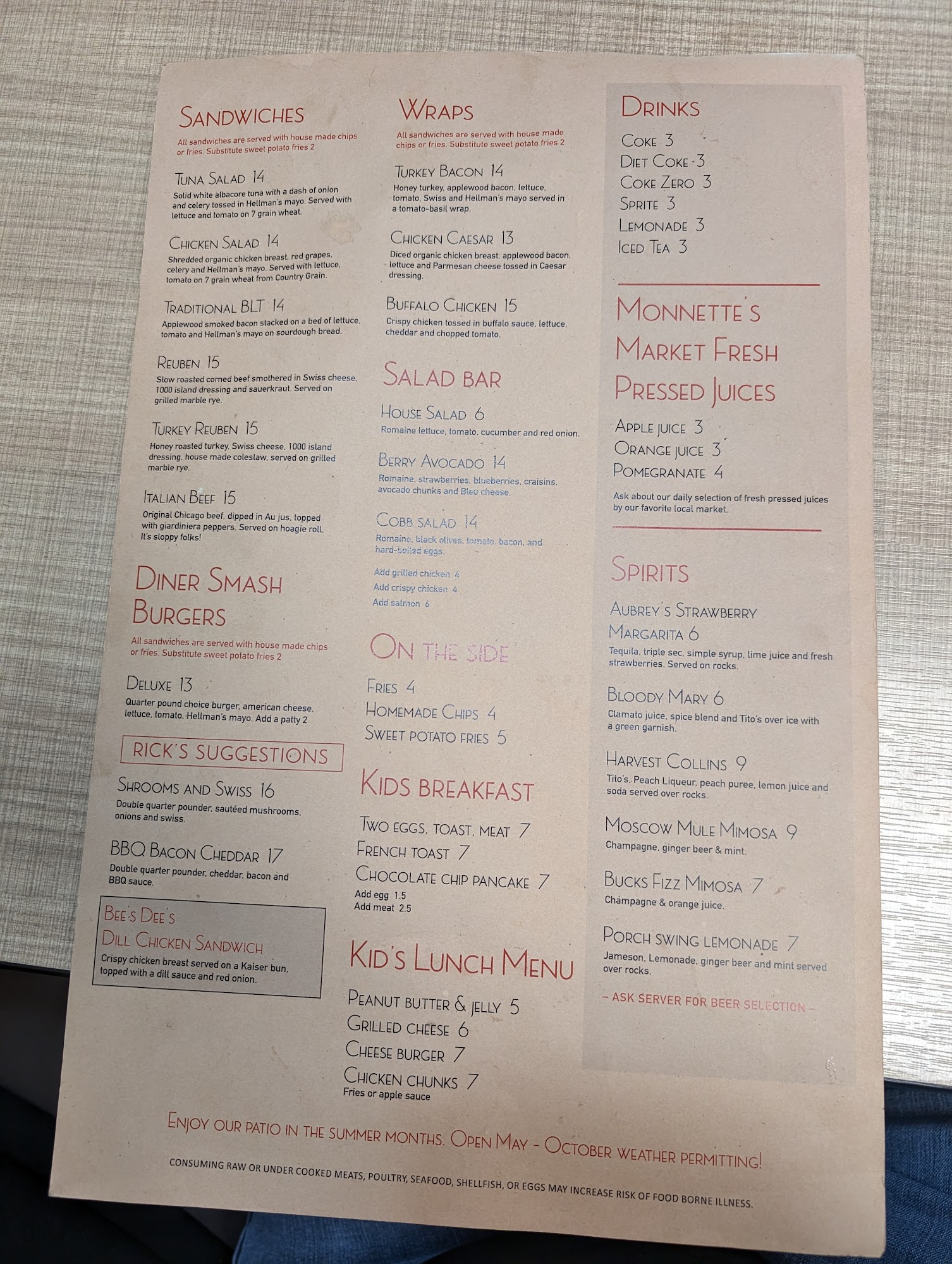 SANDWICHES

All sandwiches are served with house made chips or fries. Substitute sweet potato fries 2

TUNA SALAD 14
Solid white albacore tuna with a dash of onion and celery tossed in Hellman's mayo. Served with lettuce and tomato on 7 grain wheat.

CHICKEN SALAD 14
Shredded organic chicken breast, red grapes, celery and Hellman's mayo. Served with lettuce, tomato on 7 grain wheat from Country Grain.

TRADITIONAL BLT 14
Applewood smoked bacon stacked on a bed of lettuce, tomato and Hellman's mayo on sourdough bread.

REUBEN 15
Slow roasted corned beef smothered in Swiss cheese, 1000 island dressing and sauerkraut. Served on grilled marble rye.

TURKEY REUBEN 15
Honey roasted turkey, Swiss cheese, 1000 island dressing, house made coleslaw, served on grilled marble rye.

ITALIAN BEEF 15
Original Chicago beef, dipped in Au jus, topped with giardiniera peppers. Served on hoagie roll. It's sloppy folks!

DINER SMASH BURGERS

All sandwiches are served with house made chips or fries. Substitute sweet potato fries 2

DELUXE 13
Quarter pound choice burger, american cheese, lettuce, tomato, Hellman's mayo. Add a patty 2

RICK'S SUGGESTIONS

SHROOMS AND SWISS 16
Double quarter pounder, sautéed mushrooms, onions and swiss.

BBQ BACON CHEDDAR 17
Double quarter pounder, cheddar, bacon and BBQ sauce.

BEE'S DEE'S
DILL CHICKEN SANDWICH
Crispy chicken breast served on a Kaiser bun, topped with a dill sauce and red onion.

WRAPS

All sandwiches are served with house made chips or fries. Substitute sweet potato fries 2

TURKEY BACON 14
Honey turkey, applewood bacon, lettuce, tomato, Swiss and Hellman's mayo served in a tomato-basil wrap.

CHICKEN CAESAR 13
Diced organic chicken breast, applewood bacon, lettuce and Parmesan cheese tossed in Caesar dressing.

BUFFALO CHICKEN 15
Crispy chicken tossed in buffalo sauce, lettuce, cheddar and chopped tomato.

SALAD BAR

HOUSE SALAD 6
Romaine lettuce, tomato, cucumber and red onion.

BERRY AVOCADO 14
Romaine, strawberries, blueberries, craisins, avocado chunks and Bleu cheese.

COBB SALAD 14
Romaine, black olives, tomato, bacon, and hard-boiled eggs.

Add grilled chicken 4
Add crispy chicken 4
Add salmon 6

ON THE SIDE

FRIES 4
HOMEMADE CHIPS 4
SWEET POTATO FRIES 5

KIDS BREAKFAST

TWO EGGS, TOAST, MEAT 7
FRENCH TOAST 7
CHOCOLATE CHIP PANCAKE 7
Add egg 1.5
Add meat 2.5

KID'S LUNCH MENU

PEANUT BUTTER & JELLY 5
GRILLED CHEESE 6
CHEESE BURGER 7
CHICKEN CHUNKS 7
Fries or apple sauce

DRINKS

COKE 3
DIET COKE 3
COKE ZERO 3
SPRITE 3
LEMONADE 3
ICED TEA 3

MONNETTE'S MARKET FRESH PRESSED JUICES

APPLE JUICE 3
ORANGE JUICE 3
POMEGRANATE 4

Ask about our daily selection of fresh pressed juices by our favorite local market.

SPIRITS

AUBREY'S STRAWBERRY MARGARITA 6
Tequila, triple sec, simple syrup, lime juice and fresh strawberries. Served on rocks.

BLOODY MARY 6
Clamato juice, spice blend and Tito's over ice with a green garnish.

HARVEST COLLINS 9
Tito's, Peach Liqueur, peach puree, lemon juice and soda served over rocks.

MOSCOW MULE MIMOSA 9
Champagne, ginger beer & mint.

BUCKS FIZZ MIMOSA 7
Champagne & orange juice.

PORCH SWING LEMONADE 7
Jameson, Lemonade, ginger beer and mint served over rocks.

- ASK SERVER FOR BEER SELECTION -

ENJOY OUR PATIO IN THE SUMMER MONTHS. OPEN MAY - OCTOBER WEATHER PERMITTING!

CONSUMING RAW OR UNDER COOKED MEATS, POULTRY, SEAFOOD, SHELLFISH, OR EGGS MAY INCREASE RISK OF FOOD BORNE ILLNESS.